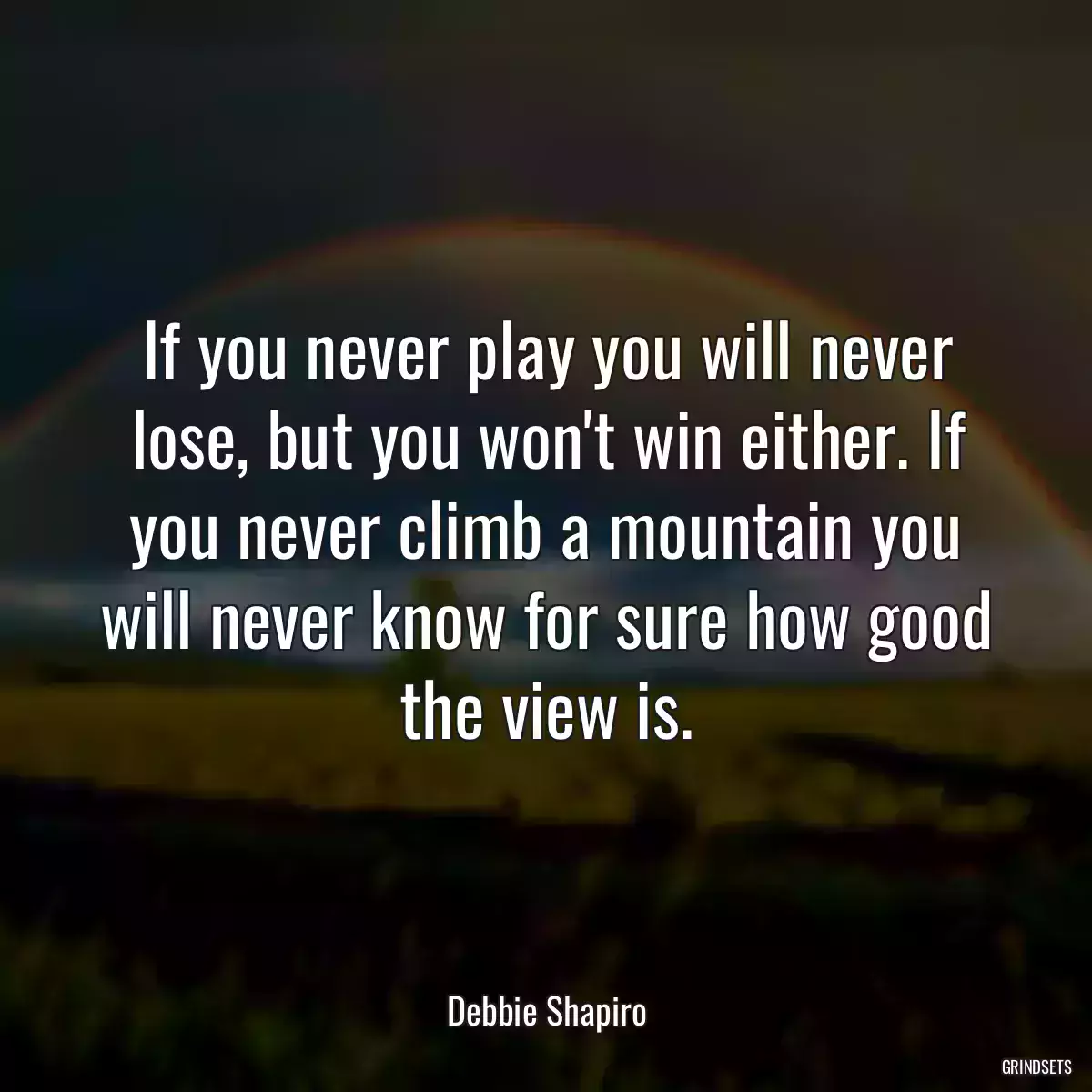 If you never play you will never lose, but you won't win either. If you never climb a mountain you will never know for sure how good the view is.

Debbie Shapiro

GRINDSETS